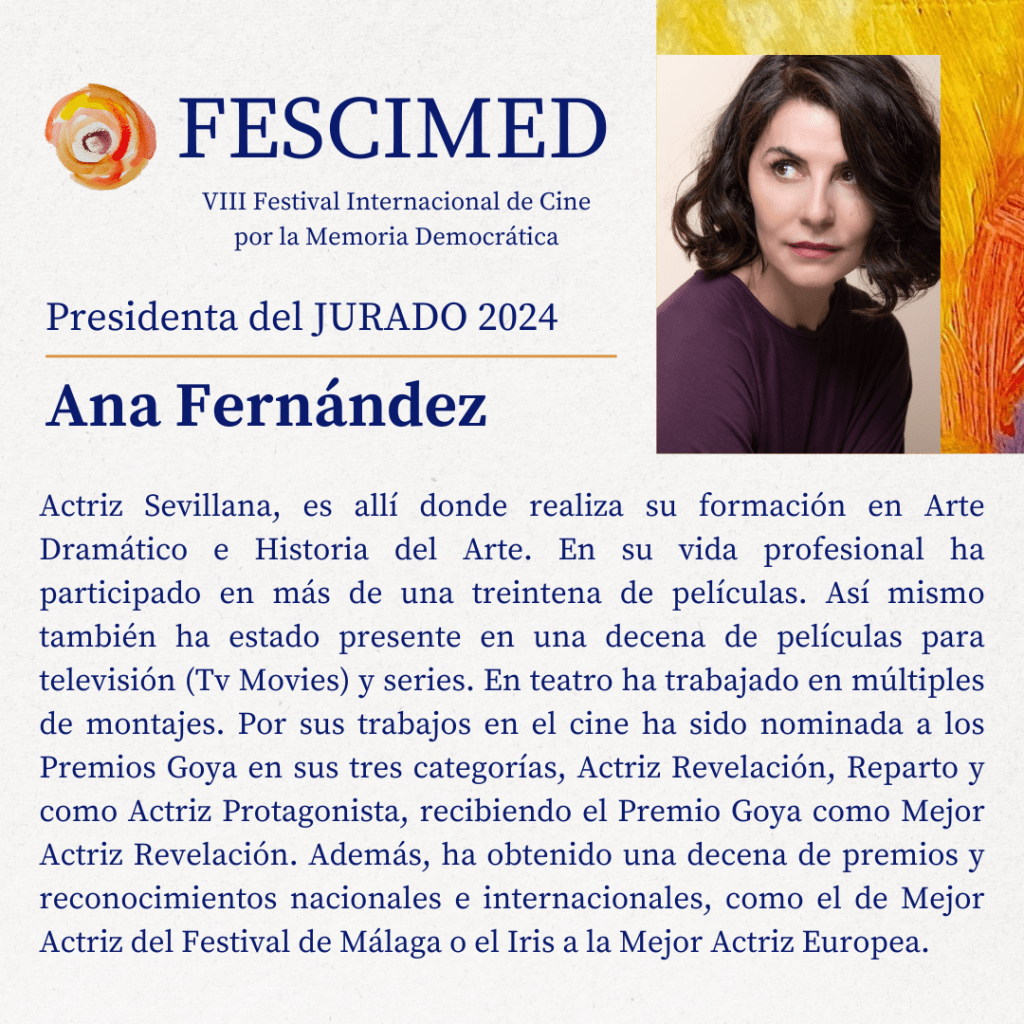 FESCIMED

VIII Festival Internacional de Cine
por la Memoria Democrática

Presidenta del JURADO 2024

Ana Fernández

Actriz Sevillana, es allí donde realiza su formación en Arte Dramático e Historia del Arte. En su vida profesional ha participado en más de una treintena de películas. Así mismo también ha estado presente en una decena de películas para televisión (Tv Movies) y series. En teatro ha trabajado en múltiples de montajes. Por sus trabajos en el cine ha sido nominada a los Premios Goya en sus tres categorías, Actriz Revelación, Reparto y como Actriz Protagonista, recibiendo el Premio Goya como Mejor Actriz Revelación. Además, ha obtenido una decena de premios y reconocimientos nacionales e internacionales, como el de Mejor Actriz del Festival de Málaga o el Iris a la Mejor Actriz Europea.